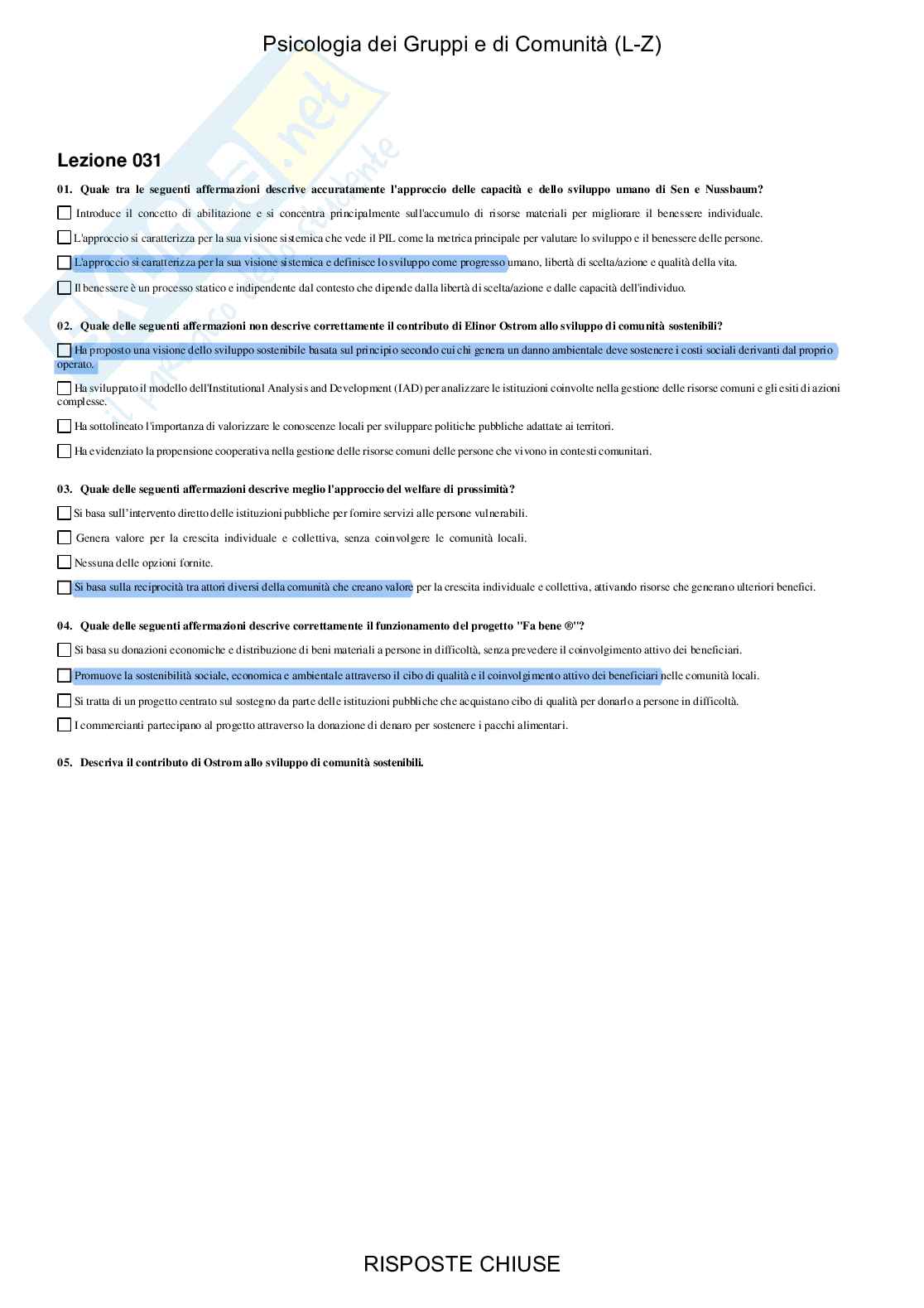 Psicologia dei Gruppi e di Comunità (L-Z)

Lezione 031

01. Quale tra le seguenti affermazioni descrive accuratamente l'approccio delle capacità e dello sviluppo umano di Sen e Nussbaum?

Introduce il concetto di abilitazione e si concentra principalmente sull'accumulo di risorse materiali per migliorare il benessere individuale.

L'approccio si caratterizza per la sua visione sistemica che vede il PIL come la metrica principale per valutare lo sviluppo e il benessere delle persone.

L'approccio si caratterizza per la sua visione sistemica e definisce lo sviluppo come progresso umano, libertà di scelta/azione e qualità della vita.

Il benessere è un processo statico e indipendente dal contesto che dipende dalla libertà di scelta/azione e dalle capacità dell'individuo.

02. Quale delle seguenti affermazioni non descrive correttamente il contributo di Elinor Ostrom allo sviluppo di comunità sostenibili?

Ha proposto una visione dello sviluppo sostenibile basata sul principio secondo cui chi genera un danno ambientale deve sostenere i costi sociali derivanti dal proprio operato.

Ha sviluppato il modello dell'Institutional Analysis and Development (IAD) per analizzare le istituzioni coinvolte nella gestione delle risorse comuni e gli esiti di azioni complesse.

Ha sottolineato l'importanza di valorizzare le conoscenze locali per sviluppare politiche pubbliche adattate ai territori.

Ha evidenziato la propensione cooperativa nella gestione delle risorse comuni delle persone che vivono in contesti comunitari.

03. Quale delle seguenti affermazioni descrive meglio l'approccio del welfare di prossimità?

Si basa sull'intervento diretto delle istituzioni pubbliche per fornire servizi alle persone vulnerabili.

Genera valore per la crescita individuale e collettiva, senza coinvolgere le comunità locali.

Nessuna delle opzioni fornite.

Si basa sulla reciprocità tra attori diversi della comunità che creano valore per la crescita individuale e collettiva, attivando risorse che generano ulteriori benefici.

04. Quale delle seguenti affermazioni descrive correttamente il funzionamento del progetto "Fa bene ®"?

Si basa su donazioni economiche e distribuzione di beni materiali a persone in difficoltà, senza prevedere il coinvolgimento attivo dei beneficiari.

Promuove la sostenibilità sociale, economica e ambientale attraverso il cibo di qualità e il coinvolgimento attivo dei beneficiari nelle comunità locali.

Si tratta di un progetto centrato sul sostegno da parte delle istituzioni pubbliche che acquistano cibo di qualità per donarlo a persone in difficoltà.

I commercianti partecipano al progetto attraverso la donazione di denaro per sostenere i pacchi alimentari.

05. Descriva il contributo di Ostrom allo sviluppo di comunità sostenibili.

RISPOSTE CHIUSE